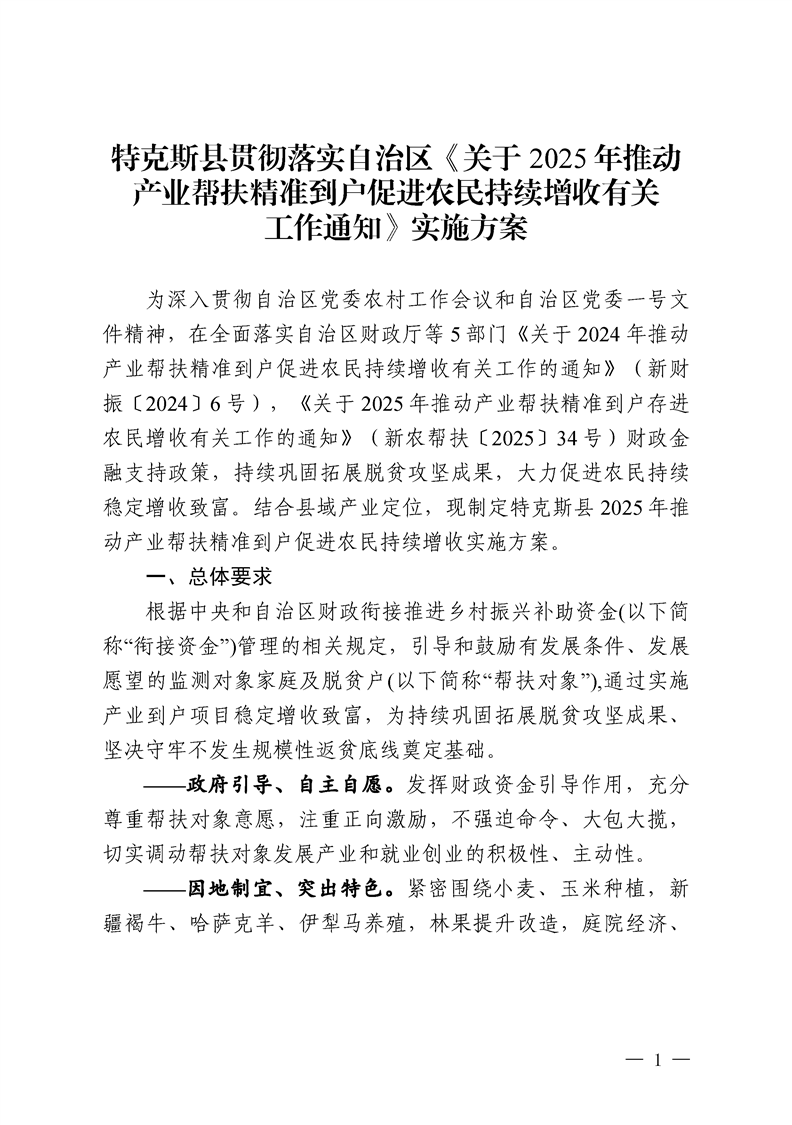 特克斯县贯彻落实自治区《关于 2025 年推动产业帮扶精准到户促进农民持续增收有关工作通知》实施方案

为深入贯彻自治区党委农村工作会议和自治区党委一号文件精神，在全面落实自治区财政厅等 5 部门《关于 2024 年推动产业帮扶精准到户促进农民持续增收有关工作的通知》（新财振〔2024〕6 号），《关于 2025 年推动产业帮扶精准到户存进农民增收有关工作的通知》（新农帮扶〔2025〕34 号）财政金融支持政策，持续巩固拓展脱贫攻坚成果，大力促进农民持续稳定增收致富。结合县域产业定位，现制定特克斯县 2025 年推动产业帮扶精准到户促进农民持续增收实施方案。

一、总体要求

根据中央和自治区财政衔接推进乡村振兴补助资金(以下简称“衔接资金”)管理的相关规定，引导和鼓励有发展条件、发展愿望的监测对象家庭及脱贫户(以下简称“帮扶对象”),通过实施产业到户项目稳定增收致富，为持续巩固拓展脱贫攻坚成果、坚决守牢不发生规模性返贫底线奠定基础。

——政府引导、自主自愿。发挥财政资金引导作用，充分尊重帮扶对象意愿，注重正向激励，不强迫命令、大包大揽，切实调动帮扶对象发展产业和就业创业的积极性、主动性。

——因地制宜、突出特色。紧密围绕小麦、玉米种植，新疆褐牛、哈萨克羊、伊犁马养殖，林果提升改造，庭院经济、

— 1 —